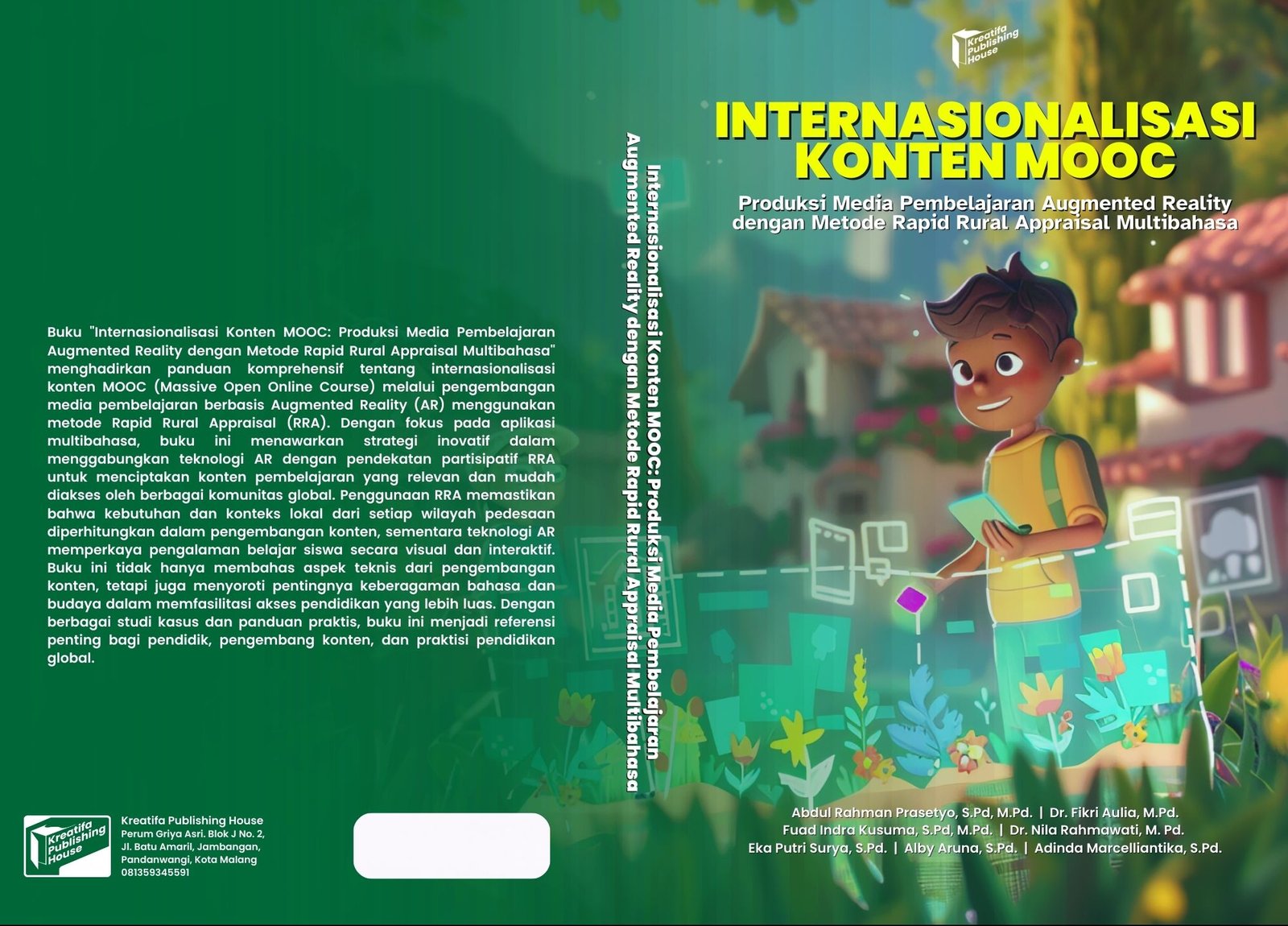 Buku "Internasionalisasi Konten MOOC: Produksi Media Pembelajaran Augmented Reality dengan Metode Rapid Rural Appraisal Multibahasa" menghadirkan panduan komprehensif tentang internasionalisasi konten MOOC (Massive Open Online Course) melalui pengembangan media pembelajaran berbasis Augmented Reality (AR) menggunakan metode Rapid Rural Appraisal (RRA). Dengan fokus pada aplikasi multibahasa, buku ini menawarkan strategi inovatif dalam menggabungkan teknologi AR dengan pendekatan partisipatif RRA untuk menciptakan konten pembelajaran yang relevan dan mudah diakses oleh berbagai komunitas global. Penggunaan RRA memastikan bahwa kebutuhan dan konteks lokal dari setiap wilayah pedesaan diperhitungkan dalam pengembangan konten, sementara teknologi AR memperkaya pengalaman belajar siswa secara visual dan interaktif. Buku ini tidak hanya membahas aspek teknis dari pengembangan konten, tetapi juga menyoroti pentingnya keberagaman bahasa dan budaya dalam memfasilitasi akses pendidikan yang lebih luas. Dengan berbagai studi kasus dan panduan praktis, buku ini menjadi referensi penting bagi pendidik, pengembang konten, dan praktisi pendidikan global.

Kreatifa Publishing House

Kreatifa Publishing House
Perum Griya Asri. Blok J No. 2,
Jl. Batu Amaril, Jambangan,
Pandanwangi, Kota Malang
081359345591

Internasionalisasi Konten MOOC: Produksi Media Pembelajaran Augmented Reality dengan Metode Rapid Rural Appraisal Multibahasa

Kreatifa Publishing House

INTERNASIONALISASI KONTEN MOOC

Produksi Media Pembelajaran Augmented Reality dengan Metode Rapid Rural Appraisal Multibahasa

Abdul Rahman Prasetyo, S.Pd, M.Pd. | Dr. Fikri Aulia, M.Pd.
Fuad Indra Kusuma, S.Pd, M.Pd. | Dr. Nila Rahmawati, M. Pd.
Eka Putri Surya, S.Pd. | Alby Aruna, S.Pd. | Adinda Marcelliantika, S.Pd.